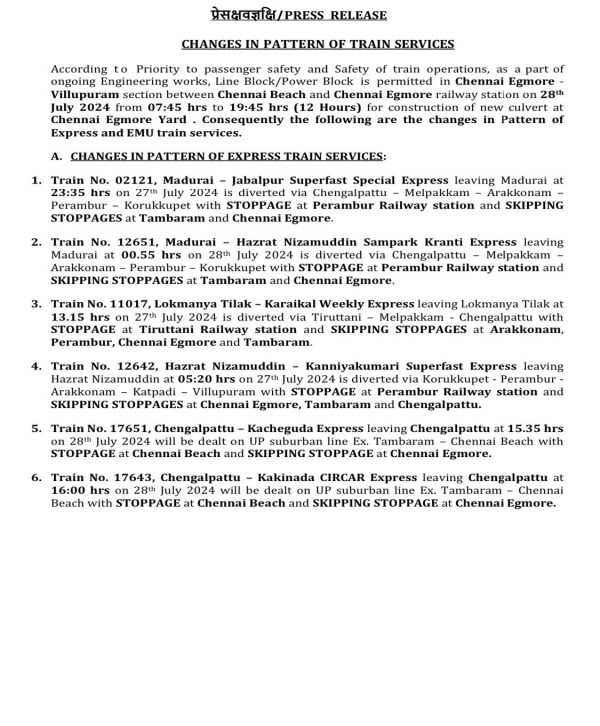 प्रेसक्षवज्ञक्षि/PRESS RELEASE

CHANGES IN PATTERN OF TRAIN SERVICES

According to Priority to passenger safety and Safety of train operations, as a part of ongoing Engineering works, Line Block/Power Block is permitted in Chennai Egmore - Villupuram section between Chennai Beach and Chennai Egmore railway station on 28th July 2024 from 07:45 hrs to 19:45 hrs (12 Hours) for construction of new culvert at Chennai Egmore Yard . Consequently the following are the changes in Pattern of Express and EMU train services.

A. CHANGES IN PATTERN OF EXPRESS TRAIN SERVICES:

1. Train No. 02121, Madurai – Jabalpur Superfast Special Express leaving Madurai at 23:35 hrs on 27th July 2024 is diverted via Chengalpattu – Melpakkam – Arakkonam – Perambur – Korukkupet with STOPPAGE at Perambur Railway station and SKIPPING STOPPAGES at Tambaram and Chennai Egmore.

2. Train No. 12651, Madurai – Hazrat Nizamuddin Sampark Kranti Express leaving Madurai at 00.55 hrs on 28th July 2024 is diverted via Chengalpattu – Melpakkam – Arakkonam – Perambur – Korukkupet with STOPPAGE at Perambur Railway station and SKIPPING STOPPAGES at Tambaram and Chennai Egmore.

3. Train No. 11017, Lokmanya Tilak – Karaikal Weekly Express leaving Lokmanya Tilak at 13.15 hrs on 27th July 2024 is diverted via Tiruttani – Melpakkam - Chengalpattu with STOPPAGE at Tiruttani Railway station and SKIPPING STOPPAGES at Arakkonam, Perambur, Chennai Egmore and Tambaram.

4. Train No. 12642, Hazrat Nizamuddin – Kanniyakumari Superfast Express leaving Hazrat Nizamuddin at 05:20 hrs on 27th July 2024 is diverted via Korukkupet - Perambur - Arakkonam – Katpadi – Villupuram with STOPPAGE at Perambur Railway station and SKIPPING STOPPAGES at Chennai Egmore, Tambaram and Chengalpattu.

5. Train No. 17651, Chengalpattu – Kacheguda Express leaving Chengalpattu at 15.35 hrs on 28th July 2024 will be dealt on UP suburban line Ex. Tambaram – Chennai Beach with STOPPAGE at Chennai Beach and SKIPPING STOPPAGE at Chennai Egmore.

6. Train No. 17643, Chengalpattu – Kakinada CIRCAR Express leaving Chengalpattu at 16:00 hrs on 28th July 2024 will be dealt on UP suburban line Ex. Tambaram – Chennai Beach with STOPPAGE at Chennai Beach and SKIPPING STOPPAGE at Chennai Egmore.